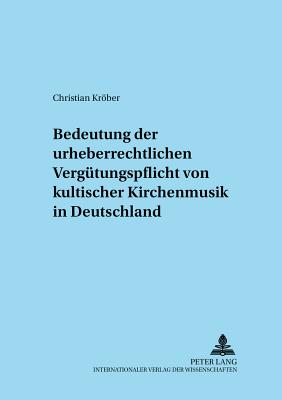 Christian Kröber

Bedeutung der urheberrechtlichen Vergütungspflicht von kultischer Kirchenmusik in Deutschland

PETER LANG
INTERNATIONALER VERLAG DER WISSENSCHAFTEN